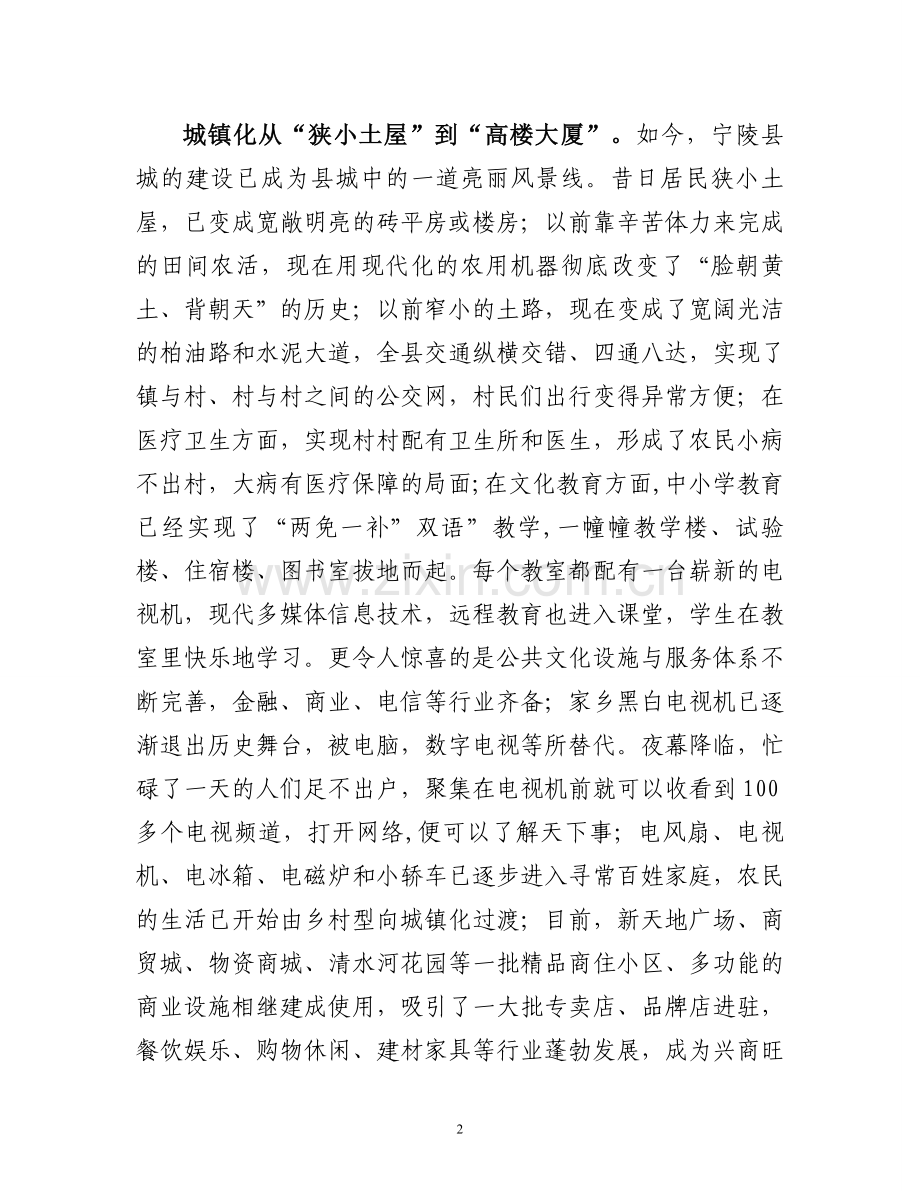 城镇化从“狭小土屋”到“高楼大厦”。如今，宁陵县城的建设已成为县城中的一道亮丽风景线。昔日居民狭小土屋，已变成宽敞明亮的砖平房或楼房；以前靠辛苦体力来完成的田间农活，现在用现代化的农用机器彻底改变了“脸朝黄土、背朝天”的历史；以前窄小的土路，现在变成了宽阔光洁的柏油路和水泥大道，全县交通纵横交错、四通八达，实现了镇与村、村与村之间的公交网，村民们出行变得异常方便；在医疗卫生方面，实现村村配有卫生所和医生，形成了农民小病不出村，大病有医疗保障的局面；在文化教育方面，中小学教育已经实现了“两免一补”双语”教学，一幢幢教学楼、试验楼、住宿楼、图书室拔地而起。每个教室都配有一台崭新的电视机，现代多媒体信息技术，远程教育也进入课堂，学生在教室里快乐地学习。更令人惊喜的是公共文化设施与服务体系不断完善，金融、商业、电信等行业齐备；家乡黑白电视机已逐渐退出历史舞台，被电脑，数字电视等所替代。夜幕降临，忙碌了一天的人们足不出户，聚集在电视机前就可以收看到100多个电视频道，打开网络，便可以了解天下事；电风扇、电视机、电冰箱、电磁炉和小轿车已逐步进入寻常百姓家庭，农民的生活已开始由乡村型向城镇化过渡；目前，新天地广场、商贸城、物资商城、清水河花园等一批精品商住小区、多功能的商业设施相继建成使用，吸引了一大批专卖店、品牌店进驻，餐饮娱乐、购物休闲、建材家具等行业蓬勃发展，成为兴商旺

2

www.zixin.com.cn